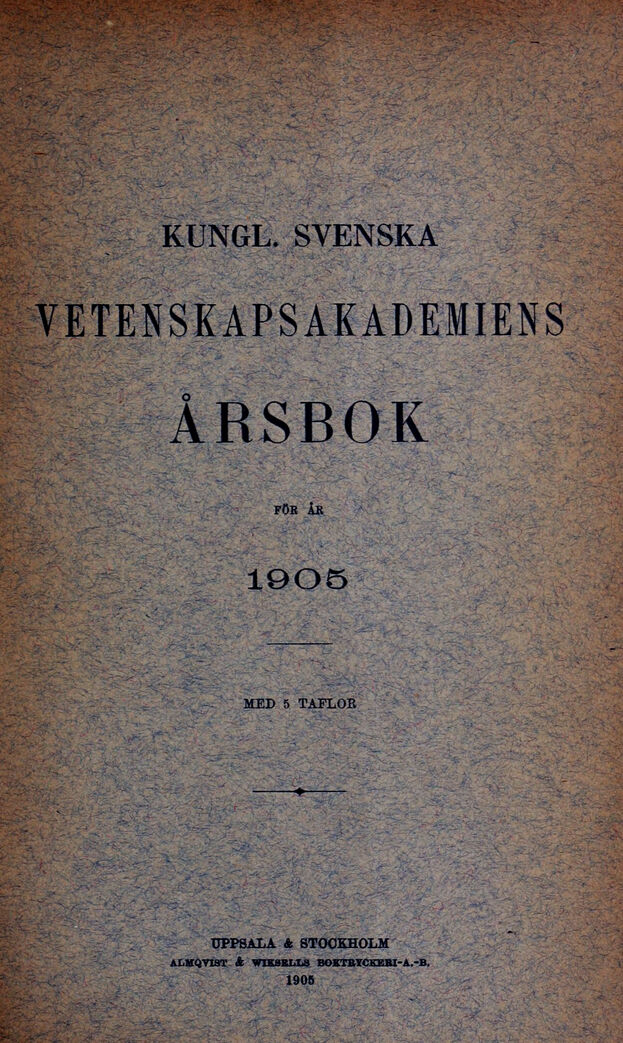 KUNGL. SVENSKA

VETENSKAPSAKADEMIENS

ÅRSBOK

FÖR ÅR

1905

MED 5 TAFLOR

UPPSALA & STOCKHOLM
ALMQVIST & WIKSELLS BOKTRYCKERI-A.-B.
1905